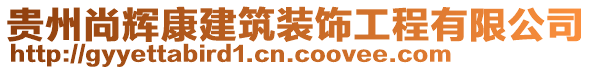 贵州尚辉康建筑装饰工程有限公司
http://gyyettabird1.cn.coovee.com